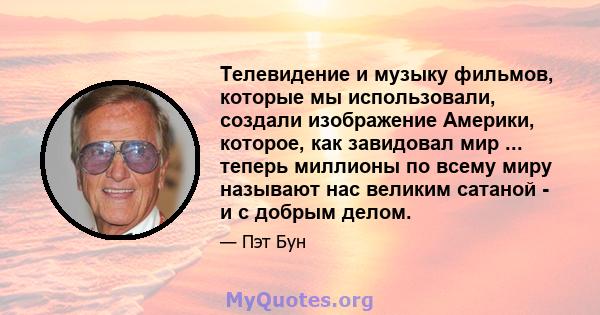 Телевидение и музыку фильмов, которые мы использовали, создали изображение Америки, которое, как завидовал мир ... теперь миллионы по всему миру называют нас великим сатаной - и с добрым делом.

— Пэт Бун

MyQuotes.org